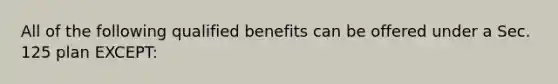 All of the following qualified benefits can be offered under a Sec. 125 plan EXCEPT: